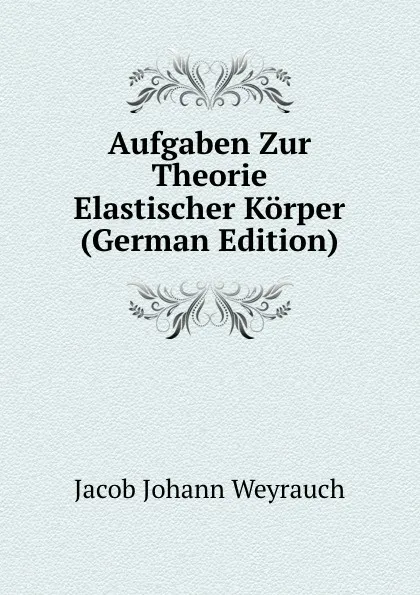 Aufgaben Zur Theorie Elastischer Körper (German Edition)

Jacob Johann Weyrauch